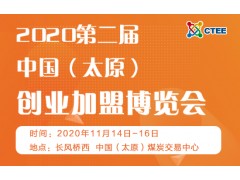 CTEE

2020第二届
中国（太原）
创业加盟博览会

时间：2020年11月14日-16日
地点：长风桥西 中国（太原）煤炭交易中心